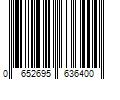 0 652695 636400